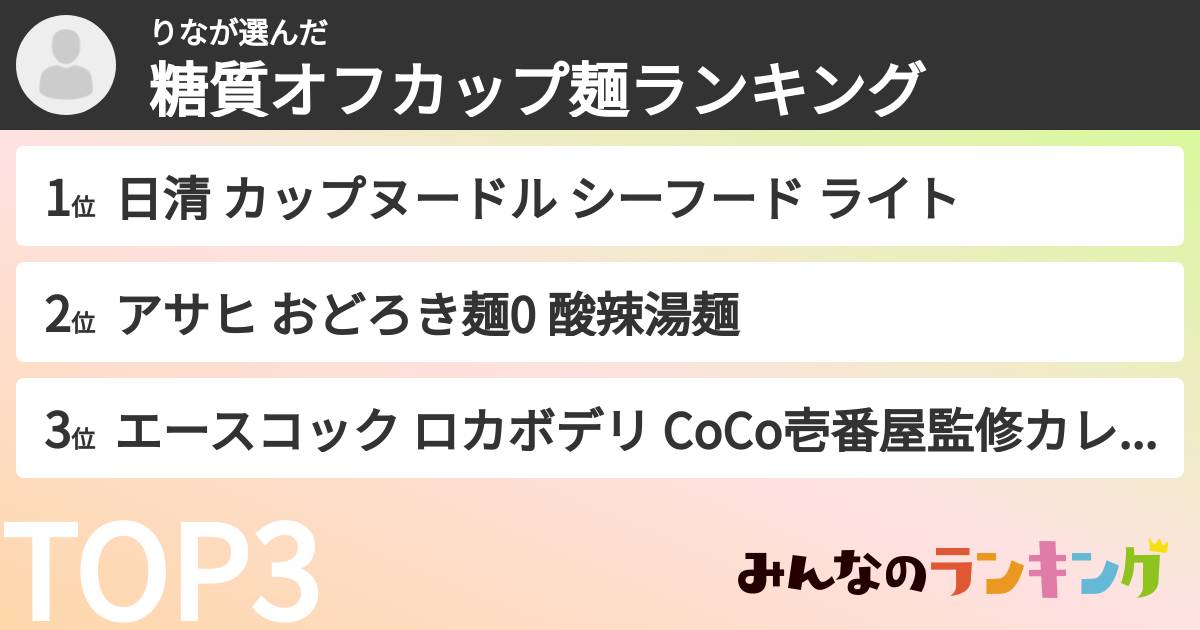 りなが選んだ
糖質オフカップ麺ランキング

1位 日清 カップヌードル シーフード ライト

2位 アサヒ おどろき麺0 酸辣湯麺

3位 エースコック ロカボデリ CoCo壱番屋監修カレ...

TOP3

みんなのランキング